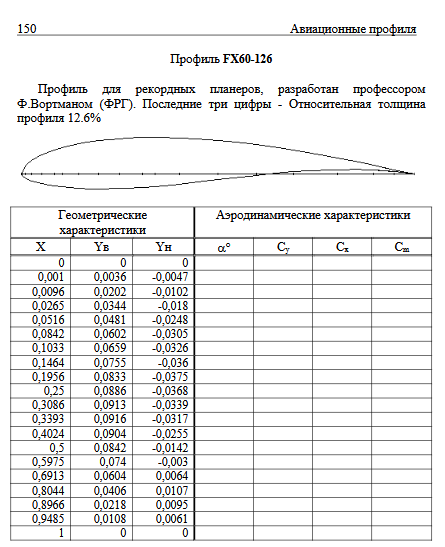 150 Авиационные профиля

Профиль FX60-126

Профиль для рекордных планеров, разработан профессором Ф.Вортманом (ФРГ). Последние три цифры - Относительная толщина профиля 12.6%

| Геометрические характеристики | | | Аэродинамические характеристики | | | |
|---|---|---|---|---|---|---|
| X | Yв | Yн | $\alpha°$ | $C_y$ | $C_x$ | $C_m$ |
| 0 | 0 | 0 | | | | |
| 0,001 | 0,0036 | -0,0047 | | | | |
| 0,0096 | 0,0202 | -0,0102 | | | | |
| 0,0265 | 0,0344 | -0,018 | | | | |
| 0,0516 | 0,0481 | -0,0248 | | | | |
| 0,0842 | 0,0602 | -0,0305 | | | | |
| 0,1033 | 0,0659 | -0,0326 | | | | |
| 0,1464 | 0,0755 | -0,036 | | | | |
| 0,1956 | 0,0833 | -0,0375 | | | | |
| 0,25 | 0,0886 | -0,0368 | | | | |
| 0,3086 | 0,0913 | -0,0339 | | | | |
| 0,3393 | 0,0916 | -0,0317 | | | | |
| 0,4024 | 0,0904 | -0,0255 | | | | |
| 0,5 | 0,0842 | -0,0142 | | | | |
| 0,5975 | 0,074 | -0,003 | | | | |
| 0,6913 | 0,0604 | 0,0064 | | | | |
| 0,8044 | 0,0406 | 0,0107 | | | | |
| 0,8966 | 0,0218 | 0,0095 | | | | |
| 0,9485 | 0,0108 | 0,0061 | | | | |
| 1 | 0 | 0 | | | | |